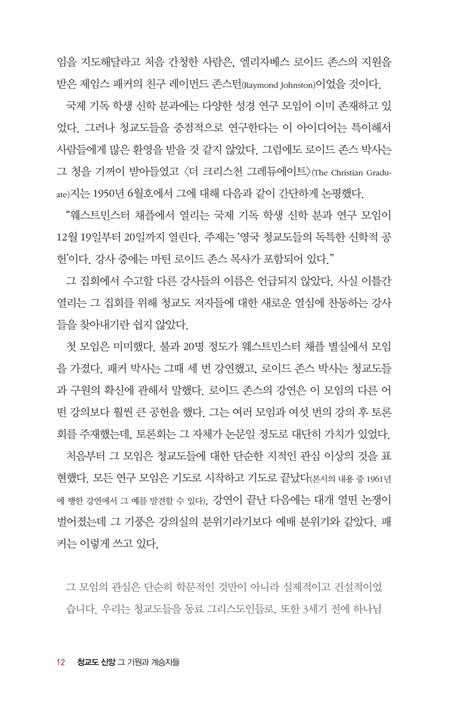 임을 지도해달라고 처음 간청한 사람은, 엘리자베스 로이드 존스의 지원을 받은 제임스 패커의 친구 레이먼드 존스턴(Raymond Johnston)이었을 것이다.

국제 기독 학생 신학 분과에는 다양한 성경 연구 모임이 이미 존재하고 있었다. 그러나 청교도들을 중점적으로 연구한다는 이 아이디어는 특이해서 사람들에게 많은 환영을 받을 것 같지 않았다. 그럼에도 로이드 존스 박사는 그 청을 기꺼이 받아들였고 〈더 크리스천 그레듀에이트〉(The Christian Graduate)지는 1950년 6월호에서 그에 대해 다음과 같이 간단하게 논평했다.

"웨스트민스터 채플에서 열리는 국제 기독 학생 신학 분과 연구 모임이 12월 19일부터 20일까지 열린다. 주제는 '영국 청교도들의 독특한 신학적 공헌'이다. 강사 중에는 마틴 로이드 존스 목사가 포함되어 있다."

그 집회에서 수고할 다른 강사들의 이름은 언급되지 않았다. 사실 이틀간 열리는 그 집회를 위해 청교도 저자들에 대한 새로운 열심에 찬동하는 강사들을 찾아내기란 쉽지 않았다.

첫 모임은 미미했다. 불과 20명 정도가 웨스트민스터 채플 별실에서 모임을 가졌다. 패커 박사는 그때 세 번 강연했고, 로이드 존스 박사는 청교도들과 구원의 확신에 관해서 말했다. 로이드 존스의 강연은 이 모임의 다른 어떤 강의보다 훨씬 큰 공헌을 했다. 그는 여러 모임과 여섯 번의 강의 후 토론회를 주재했는데, 토론회는 그 자체가 논문일 정도로 대단히 가치가 있었다.

처음부터 그 모임은 청교도들에 대한 단순한 지적인 관심 이상의 것을 표현했다. 모든 연구 모임은 기도로 시작하고 기도로 끝났다(본서의 내용 중 1961년에 행한 강연에서 그 예를 발견할 수 있다). 강연이 끝난 다음에는 대개 열띤 논쟁이 벌어졌는데 그 기풍은 강의실의 분위기라기보다 예배 분위기와 같았다. 패커는 이렇게 쓰고 있다.

그 모임의 관심은 단순히 학문적인 것만이 아니라 실제적이고 건설적이었습니다. 우리는 청교도들을 동료 그리스도인들로, 또한 3세기 전에 하나님

12 청교도 신앙 그 기원과 계승자들